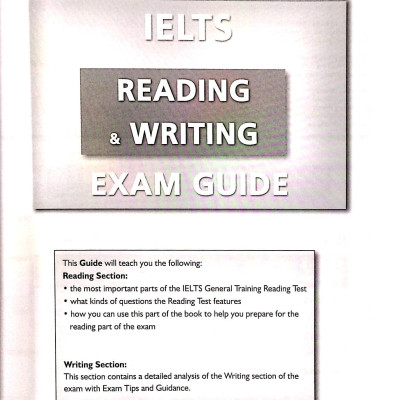 IELTS

READING

& WRITING

EXAM GUIDE

This Guide will teach you the following:

Reading Section:

• the most important parts of the IELTS General Training Reading Test
• what kinds of questions the Reading Test features
• how you can use this part of the book to help you prepare for the reading part of the exam

Writing Section:

This section contains a detailed analysis of the Writing section of the exam with Exam Tips and Guidance.